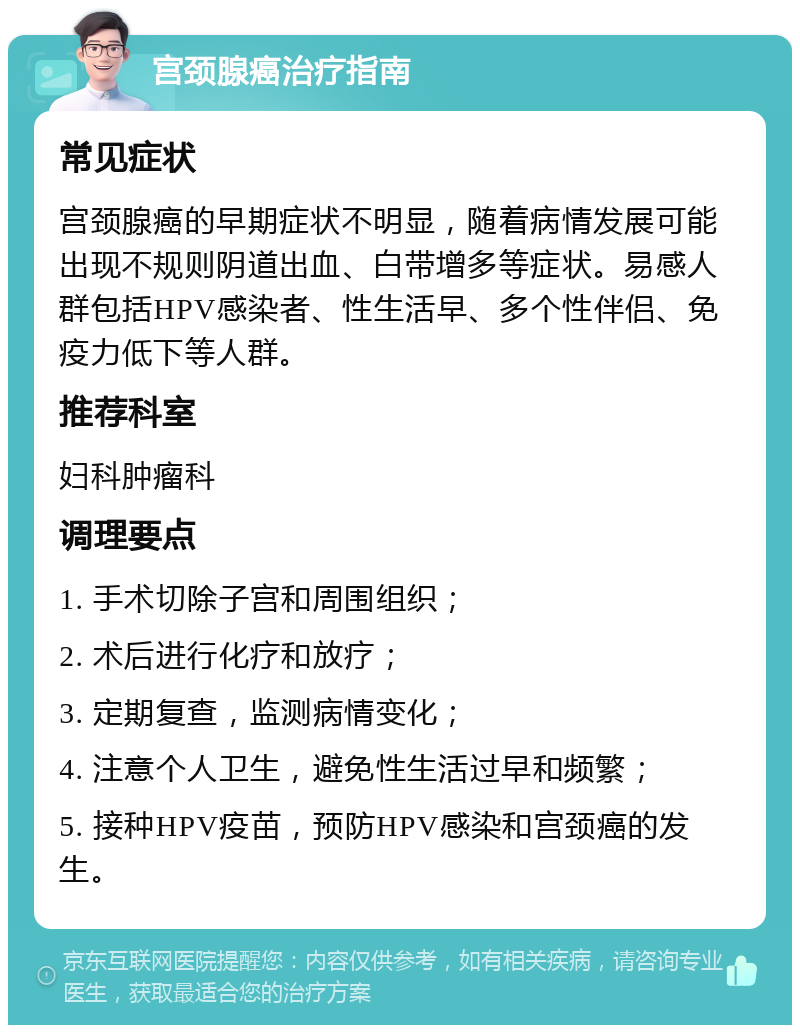 宫颈腺癌治疗指南

常见症状

宫颈腺癌的早期症状不明显，随着病情发展可能出现不规则阴道出血、白带增多等症状。易感人群包括HPV感染者、性生活早、多个性伴侣、免疫力低下等人群。

推荐科室

妇科肿瘤科

调理要点

1. 手术切除子宫和周围组织；

2. 术后进行化疗和放疗；

3. 定期复查，监测病情变化；

4. 注意个人卫生，避免性生活过早和频繁；

5. 接种HPV疫苗，预防HPV感染和宫颈癌的发生。

京东互联网医院提醒您：内容仅供参考，如有相关疾病，请咨询专业医生，获取最适合您的治疗方案